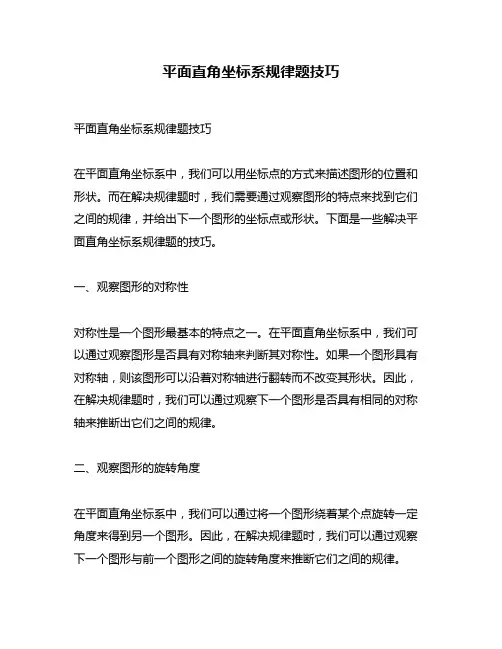 平面直角坐标系规律题技巧

平面直角坐标系规律题技巧

在平面直角坐标系中，我们可以用坐标点的方式来描述图形的位置和形状。而在解决规律题时，我们需要通过观察图形的特点来找到它们之间的规律，并给出下一个图形的坐标点或形状。下面是一些解决平面直角坐标系规律题的技巧。

一、观察图形的对称性

对称性是一个图形最基本的特点之一。在平面直角坐标系中，我们可以通过观察图形是否具有对称轴来判断其对称性。如果一个图形具有对称轴，则该图形可以沿着对称轴进行翻转而不改变其形状。因此，在解决规律题时，我们可以通过观察下一个图形是否具有相同的对称轴来推断出它们之间的规律。

二、观察图形的旋转角度

在平面直角坐标系中，我们可以通过将一个图形绕着某个点旋转一定角度来得到另一个图形。因此，在解决规律题时，我们可以通过观察下一个图形与前一个图形之间的旋转角度来推断它们之间的规律。